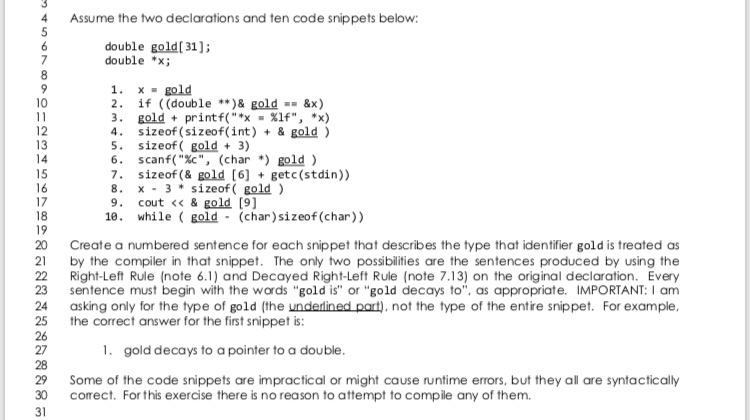 3
4 Assume the two declarations and ten code snippets below:
5
6 double gold[31];
7 double *x;
8
9 1. x = gold
10 2. if ((double **)& gold == &x)
11 3. gold + printf("*x = %lf", *x)
12 4. sizeof(sizeof(int) + & gold )
13 5. sizeof( gold + 3)
14 6. scanf("%c", (char *) gold )
15 7. sizeof(& gold [6] + getc(stdin))
16 8. x - 3 * sizeof( gold )
17 9. cout << & gold [9]
18 10. while ( gold - (char)sizeof(char))
19
20 Create a numbered sentence for each snippet that describes the type that identifier gold is treated as
21 by the compiler in that snippet. The only two possibilities are the sentences produced by using the
22 Right-Left Rule (note 6.1) and Decayed Right-Left Rule (note 7.13) on the original declaration. Every
23 sentence must begin with the words "gold is" or "gold decays to", as appropriate. IMPORTANT: I am
24 asking only for the type of gold (the underlined part), not the type of the entire snippet. For example,
25 the correct answer for the first snippet is:
26
27 1. gold decays to a pointer to a double.
28
29 Some of the code snippets are impractical or might cause runtime errors, but they all are syntactically
30 correct. For this exercise there is no reason to attempt to compile any of them.
31